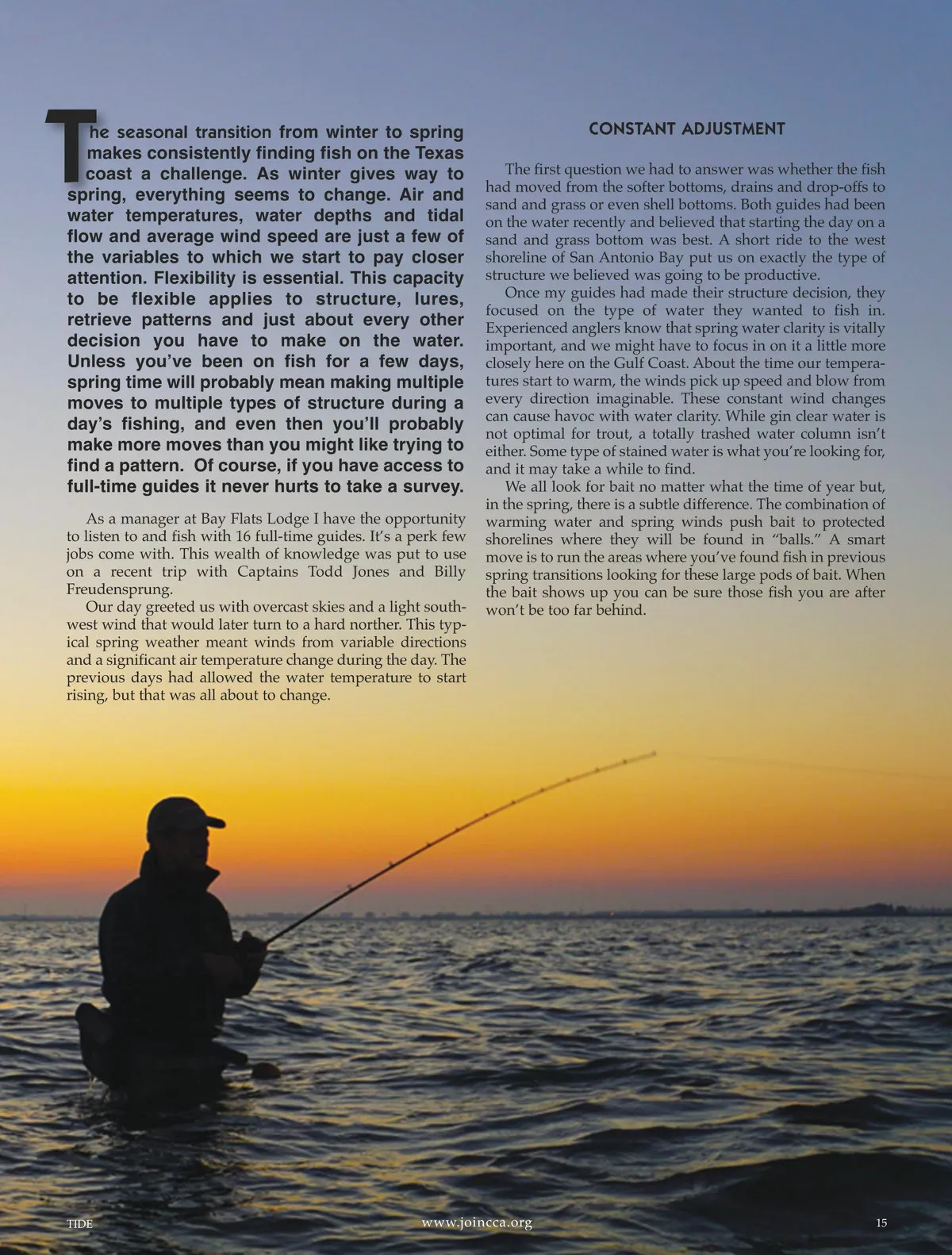 The seasonal transition from winter to spring makes consistently finding fish on the Texas coast a challenge. As winter gives way to spring, everything seems to change. Air and water temperatures, water depths and tidal flow and average wind speed are just a few of the variables to which we start to pay closer attention. Flexibility is essential. This capacity to be flexible applies to structure, lures, retrieve patterns and just about every other decision you have to make on the water. Unless you've been on fish for a few days, spring time will probably mean making multiple moves to multiple types of structure during a day's fishing, and even then you'll probably make more moves than you might like trying to find a pattern. Of course, if you have access to full-time guides it never hurts to take a survey.

As a manager at Bay Flats Lodge I have the opportunity to listen to and fish with 16 full-time guides. It's a perk few jobs come with. This wealth of knowledge was put to use on a recent trip with Captains Todd Jones and Billy Freudensprung.

Our day greeted us with overcast skies and a light southwest wind that would later turn to a hard norther. This typical spring weather meant winds from variable directions and a significant air temperature change during the day. The previous days had allowed the water temperature to start rising, but that was all about to change.

CONSTANT ADJUSTMENT

The first question we had to answer was whether the fish had moved from the softer bottoms, drains and drop-offs to sand and grass or even shell bottoms. Both guides had been on the water recently and believed that starting the day on a sand and grass bottom was best. A short ride to the west shoreline of San Antonio Bay put us on exactly the type of structure we believed was going to be productive.

Once my guides had made their structure decision, they focused on the type of water they wanted to fish in. Experienced anglers know that spring water clarity is vitally important, and we might have to focus in on it a little more closely here on the Gulf Coast. About the time our temperatures start to warm, the winds pick up speed and blow from every direction imaginable. These constant wind changes can cause havoc with water clarity. While gin clear water is not optimal for trout, a totally trashed water column isn't either. Some type of stained water is what you're looking for, and it may take a while to find.

We all look for bait no matter what the time of year but, in the spring, there is a subtle difference. The combination of warming water and spring winds push bait to protected shorelines where they will be found in "balls." A smart move is to run the areas where you've found fish in previous spring transitions looking for these large pods of bait. When the bait shows up you can be sure those fish you are after won't be too far behind.

TIDE www.joincca.org 15